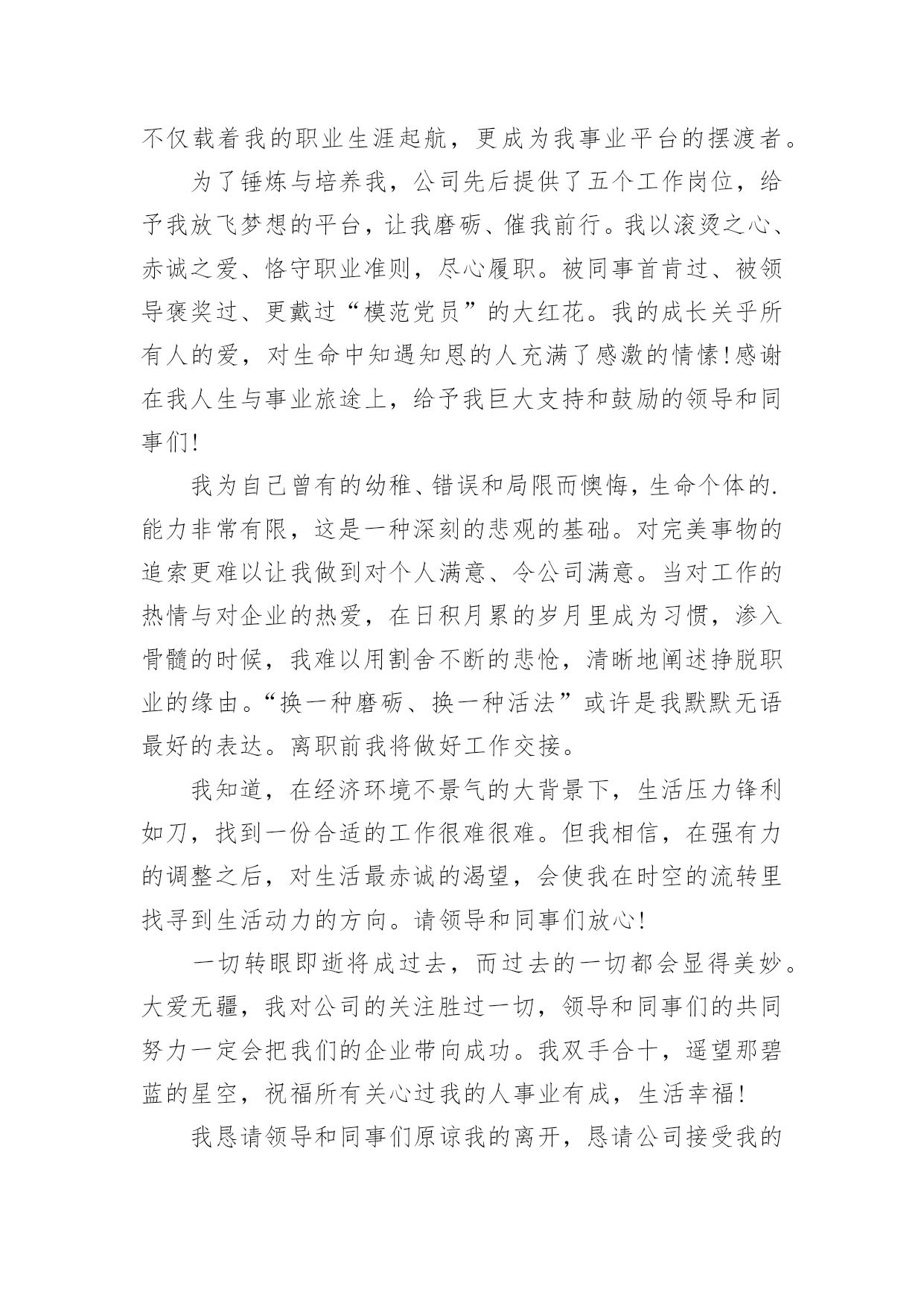 不仅载着我的职业生涯起航，更成为我事业平台的摆渡者。

为了锤炼与培养我，公司先后提供了五个工作岗位，给予我放飞梦想的平台，让我磨砺、催我前行。我以滚烫之心、赤诚之爱、恪守职业准则，尽心履职。被同事首肯过、被领导褒奖过、更戴过“模范党员”的大红花。我的成长关乎所有人的爱，对生命中知遇知恩的人充满了感激的情愫!感谢在我人生与事业旅途上，给予我巨大支持和鼓励的领导和同事们!

我为自己曾有的幼稚、错误和局限而懊悔，生命个体的.能力非常有限，这是一种深刻的悲观的基础。对完美事物的追索更难以让我做到对个人满意、令公司满意。当对工作的热情与对企业的热爱，在日积月累的岁月里成为习惯，渗入骨髓的时候，我难以用割舍不断的悲怆，清晰地阐述挣脱职业的缘由。“换一种磨砺、换一种活法”或许是我默默无语最好的表达。离职前我将做好工作交接。

我知道，在经济环境不景气的大背景下，生活压力锋利如刀，找到一份合适的工作很难很难。但我相信，在强有力的调整之后，对生活最赤诚的渴望，会使我在时空的流转里找寻到生活动力的方向。请领导和同事们放心!

一切转眼即逝将成过去，而过去的一切都会显得美妙。大爱无疆，我对公司的关注胜过一切，领导和同事们的共同努力一定会把我们的企业带向成功。我双手合十，遥望那碧蓝的星空，祝福所有关心过我的人事业有成，生活幸福!

我恳请领导和同事们原谅我的离开，恳请公司接受我的